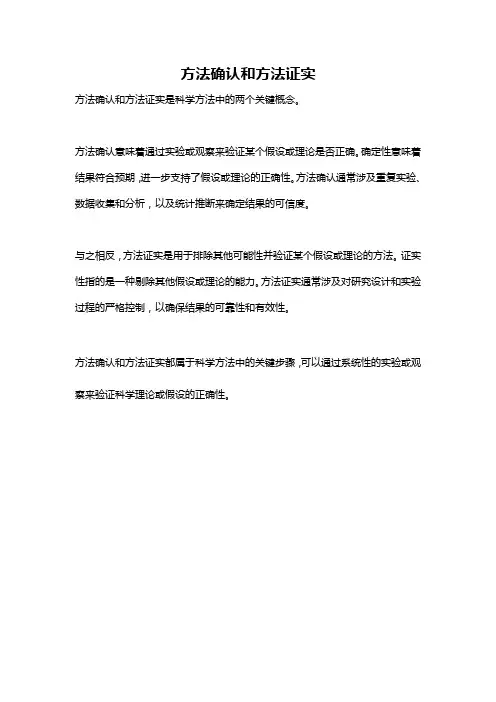 方法确认和方法证实

方法确认和方法证实是科学方法中的两个关键概念。

方法确认意味着通过实验或观察来验证某个假设或理论是否正确。确定性意味着结果符合预期，进一步支持了假设或理论的正确性。方法确认通常涉及重复实验、数据收集和分析，以及统计推断来确定结果的可信度。

与之相反，方法证实是用于排除其他可能性并验证某个假设或理论的方法。证实性指的是一种剔除其他假设或理论的能力。方法证实通常涉及对研究设计和实验过程的严格控制，以确保结果的可靠性和有效性。

方法确认和方法证实都属于科学方法中的关键步骤，可以通过系统性的实验或观察来验证科学理论或假设的正确性。